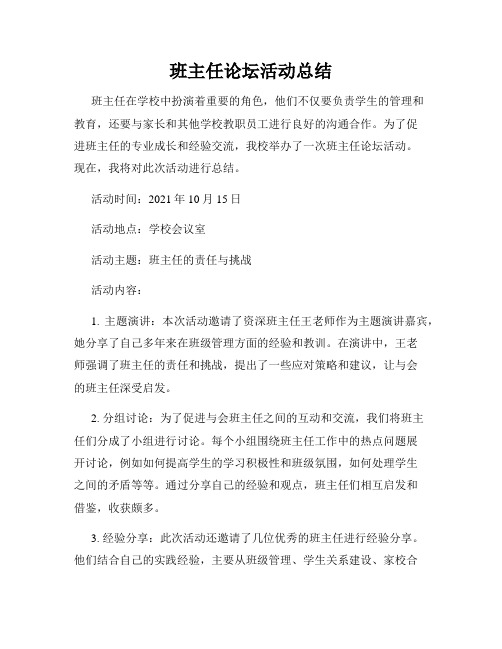 班主任论坛活动总结

班主任在学校中扮演着重要的角色，他们不仅要负责学生的管理和教育，还要与家长和其他学校教职员工进行良好的沟通合作。为了促进班主任的专业成长和经验交流，我校举办了一次班主任论坛活动。现在，我将对此次活动进行总结。

活动时间：2021 年 10 月 15 日

活动地点：学校会议室

活动主题：班主任的责任与挑战

活动内容：

1. 主题演讲：本次活动邀请了资深班主任王老师作为主题演讲嘉宾，她分享了自己多年来在班级管理方面的经验和教训。在演讲中，王老师强调了班主任的责任和挑战，提出了一些应对策略和建议，让与会的班主任深受启发。

2. 分组讨论：为了促进与会班主任之间的互动和交流，我们将班主任们分成了小组进行讨论。每个小组围绕班主任工作中的热点问题展开讨论，例如如何提高学生的学习积极性和班级氛围，如何处理学生之间的矛盾等等。通过分享自己的经验和观点，班主任们相互启发和借鉴，收获颇多。

3. 经验分享：此次活动还邀请了几位优秀的班主任进行经验分享。他们结合自己的实践经验，主要从班级管理、学生关系建设、家校合